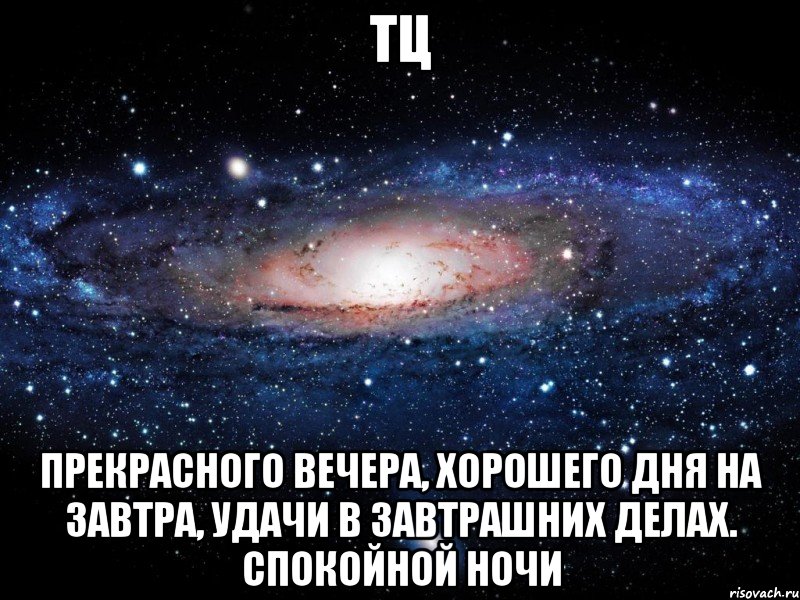 ТЦ

ПРЕКРАСНОГО ВЕЧЕРА, ХОРОШЕГО ДНЯ НА ЗАВТРА, УДАЧИ В ЗАВТРАШНИХ ДЕЛАХ. СПОКОЙНОЙ НОЧИ

risovach.ru